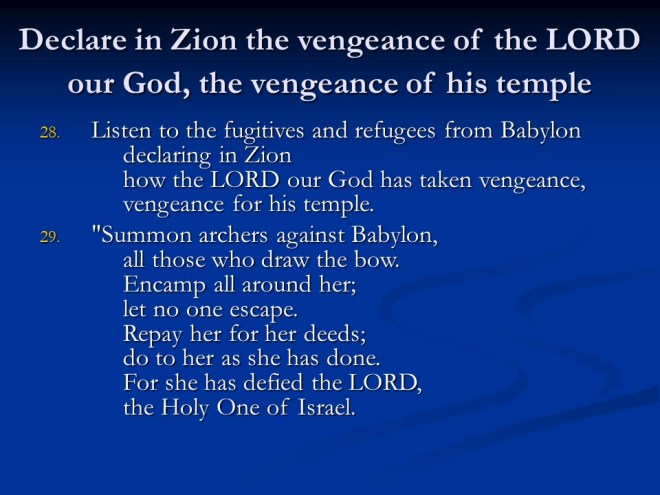 Declare in Zion the vengeance of the LORD our God, the vengeance of his temple

28. Listen to the fugitives and refugees from Babylon
declaring in Zion
how the LORD our God has taken vengeance,
vengeance for his temple.

29. "Summon archers against Babylon,
all those who draw the bow.
Encamp all around her;
let no one escape.
Repay her for her deeds;
do to her as she has done.
For she has defied the LORD,
the Holy One of Israel.